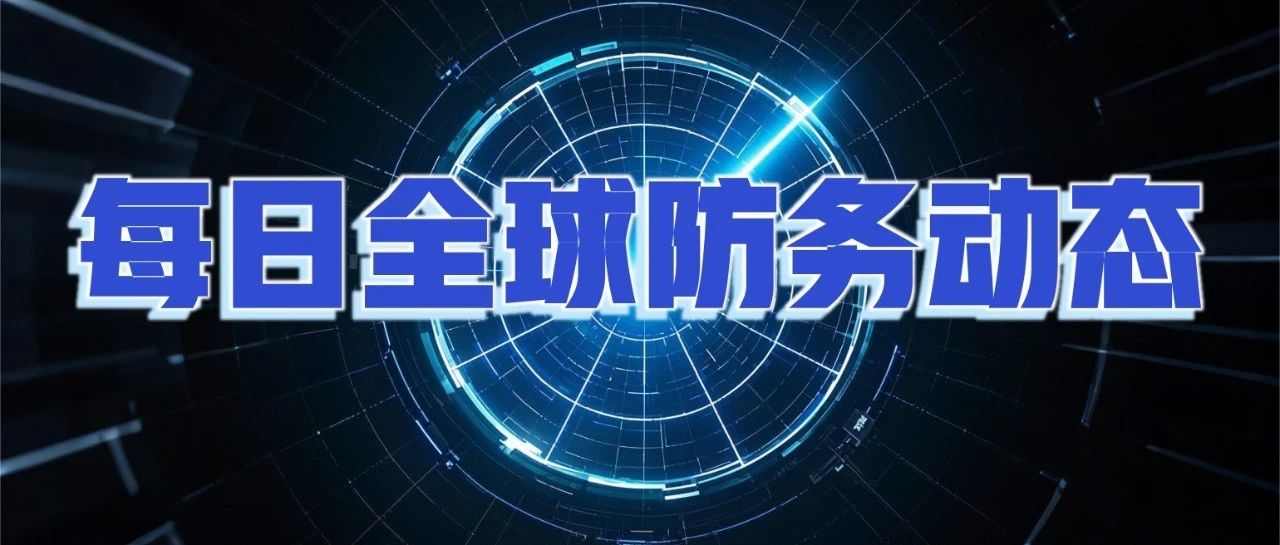 每日全球防务动态